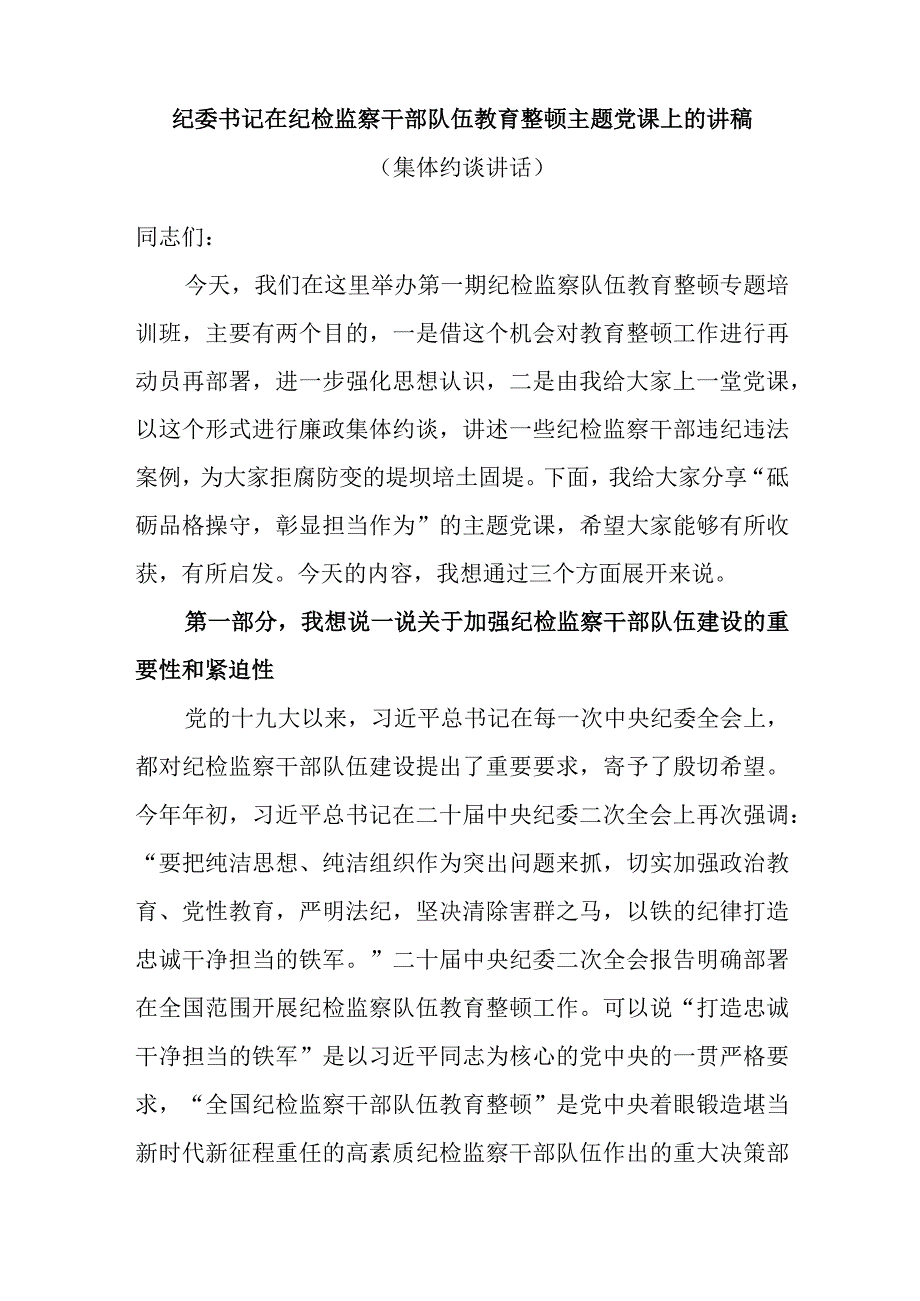 纪委书记在纪检监察干部队伍教育整顿主题党课上的讲稿

（集体约谈讲话）

同志们：

今天，我们在这里举办第一期纪检监察队伍教育整顿专题培训班，主要有两个目的，一是借这个机会对教育整顿工作进行再动员再部署，进一步强化思想认识，二是由我给大家上一堂党课，以这个形式进行廉政集体约谈，讲述一些纪检监察干部违纪违法案例，为大家拒腐防变的堤坝培土固堤。下面，我给大家分享“砥砺品格操守，彰显担当作为”的主题党课，希望大家能够有所收获，有所启发。今天的内容，我想通过三个方面展开来说。

第一部分，我想说一说关于加强纪检监察干部队伍建设的重要性和紧迫性

党的十九大以来，习近平总书记在每一次中央纪委全会上，都对纪检监察干部队伍建设提出了重要要求，寄予了殷切希望。今年年初，习近平总书记在二十届中央纪委二次全会上再次强调：“要把纯洁思想、纯洁组织作为突出问题来抓，切实加强政治教育、党性教育，严明法纪，坚决清除害群之马，以铁的纪律打造忠诚干净担当的铁军。”二十届中央纪委二次全会报告明确部署在全国范围开展纪检监察队伍教育整顿工作。可以说“打造忠诚干净担当的铁军”是以习近平同志为核心的党中央的一贯严格要求，“全国纪检监察干部队伍教育整顿”是党中央着眼锻造堪当新时代新征程重任的高素质纪检监察干部队伍作出的重大决策部